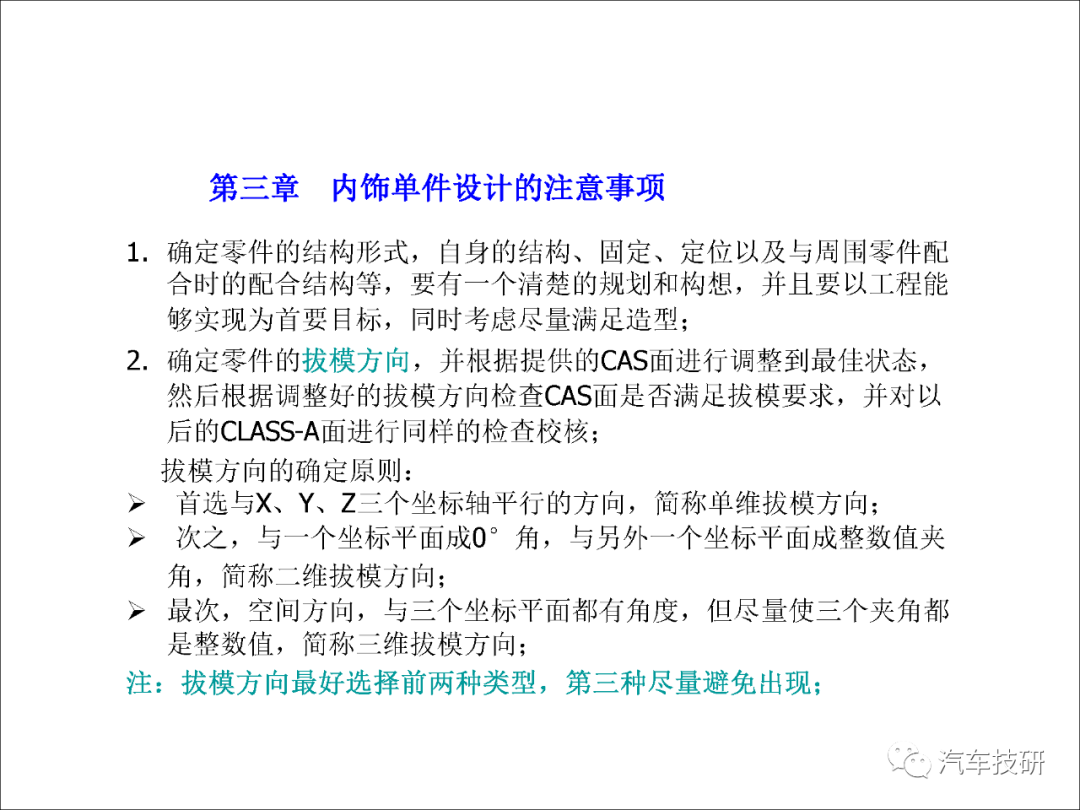 第三章　内饰单件设计的注意事项

1. 确定零件的结构形式，自身的结构、固定、定位以及与周围零件配合时的配合结构等，要有一个清楚的规划和构想，并且要以工程能够实现为首要目标，同时考虑尽量满足造型；

2. 确定零件的拔模方向，并根据提供的CAS面进行调整到最佳状态，然后根据调整好的拔模方向检查CAS面是否满足拔模要求，并对以后的CLASS-A面进行同样的检查校核；

拔模方向的确定原则：

➢ 首选与X、Y、Z三个坐标轴平行的方向，简称单维拔模方向；

➢ 次之，与一个坐标平面成0°角，与另外一个坐标平面成整数值夹角，简称二维拔模方向；

➢ 最次，空间方向，与三个坐标平面都有角度，但尽量使三个夹角都是整数值，简称三维拔模方向；

注：拔模方向最好选择前两种类型，第三种尽量避免出现；

汽车技研